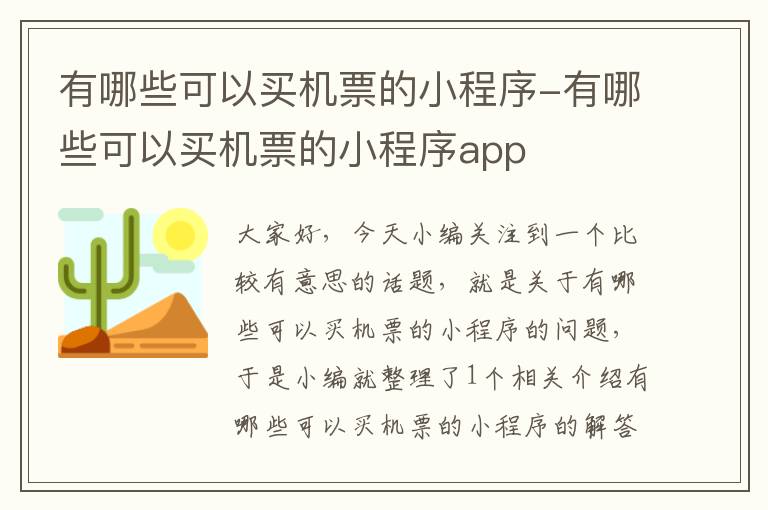 有哪些可以买机票的小程序-有哪些可以买机票的小程序app

大家好，今天小编关注到一个比较有意思的话题，就是关于有哪些可以买机票的小程序的问题，于是小编就整理了1个相关介绍有哪些可以买机票的小程序的解答